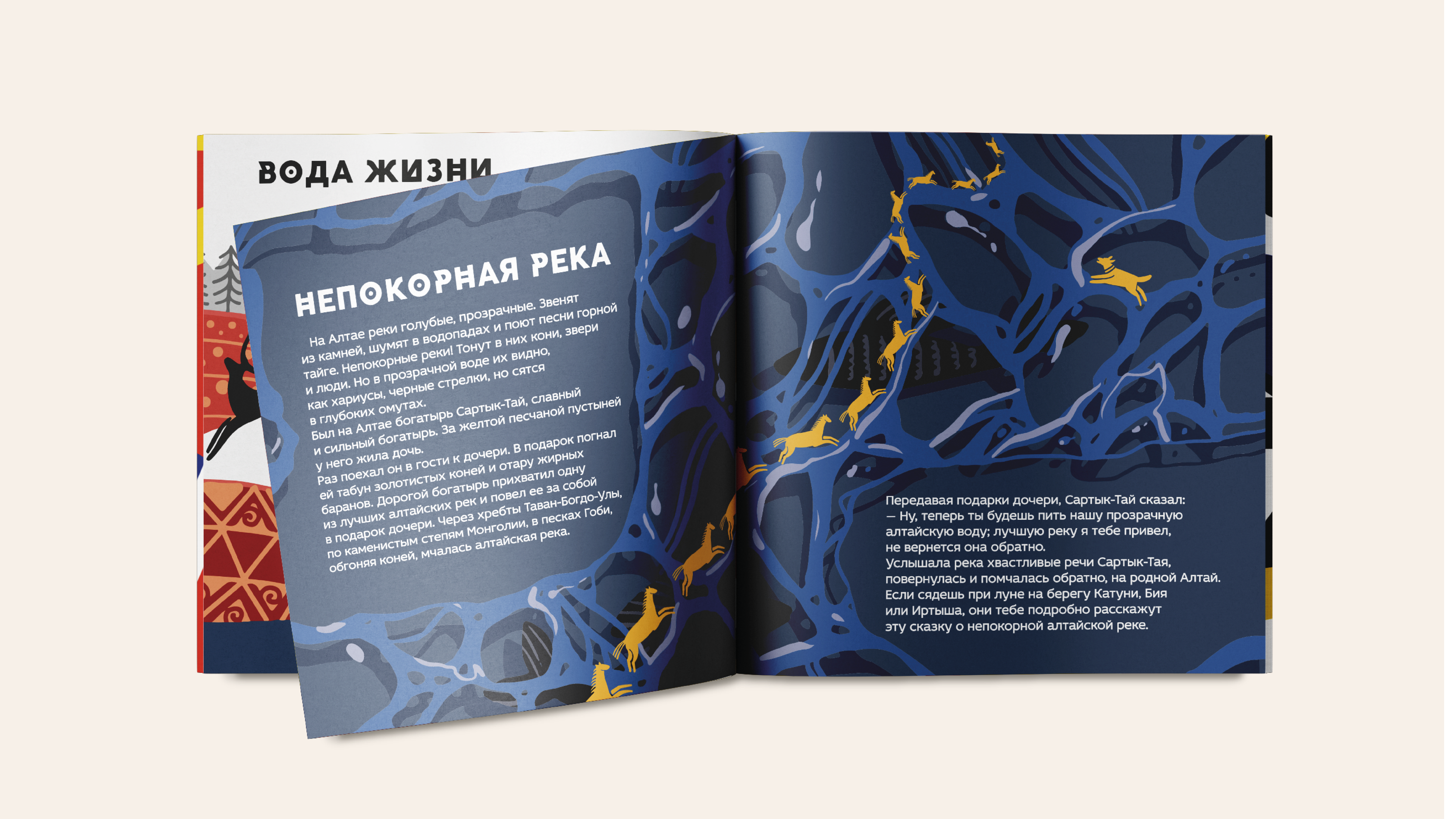 ВОДА ЖИЗНИ

НЕПОКОРНАЯ РЕКА

На Алтае реки голубые, прозрачные. Звенят из камней, шумят в водопадах и поют песни горной тайге. Непокорные реки! Тонут в них кони, звери и люди. Но в прозрачной воде их видно, как хариусы, черные стрелки, но сятся в глубоких омутах.
Был на Алтае богатырь Сартык-Тай, славный и сильный богатырь. За желтой песчаной пустыней у него жила дочь.
Раз поехал он в гости к дочери. В подарок погнал ей табун золотистых коней и отару жирных баранов. Дорогой богатырь прихватил одну из лучших алтайских рек и повел ее за собой в подарок дочери. Через хребты Таван-Богдо-Улы, по каменистым степям Монголии, в песках Гоби, обгоняя коней, мчалась алтайская река.

Передавая подарки дочери, Сартык-Тай сказал:
— Ну, теперь ты будешь пить нашу прозрачную алтайскую воду; лучшую реку я тебе привел, не вернется она обратно.
Услышала река хвастливые речи Сартык-Тая, повернулась и помчалась обратно, на родной Алтай.
Если сядешь при луне на берегу Катуни, Бия или Иртыша, они тебе подробно расскажут эту сказку о непокорной алтайской реке.